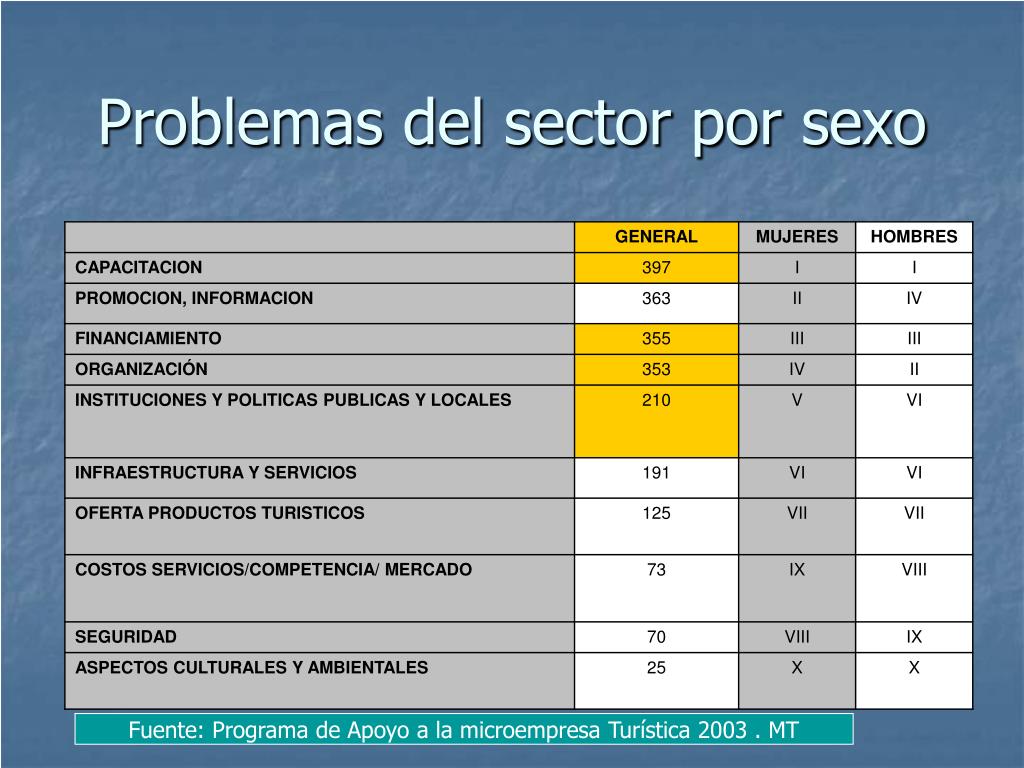 Problemas del sector por sexo

| | GENERAL | MUJERES | HOMBRES |
|---|---|---|---|
| CAPACITACION | 397 | I | I |
| PROMOCION, INFORMACION | 363 | II | IV |
| FINANCIAMIENTO | 355 | III | III |
| ORGANIZACIÓN | 353 | IV | II |
| INSTITUCIONES Y POLITICAS PUBLICAS Y LOCALES | 210 | V | VI |
| INFRAESTRUCTURA Y SERVICIOS | 191 | VI | VI |
| OFERTA PRODUCTOS TURISTICOS | 125 | VII | VII |
| COSTOS SERVICIOS/COMPETENCIA/ MERCADO | 73 | IX | VIII |
| SEGURIDAD | 70 | VIII | IX |
| ASPECTOS CULTURALES Y AMBIENTALES | 25 | X | X |

Fuente: Programa de Apoyo a la microempresa Turística 2003 . MT